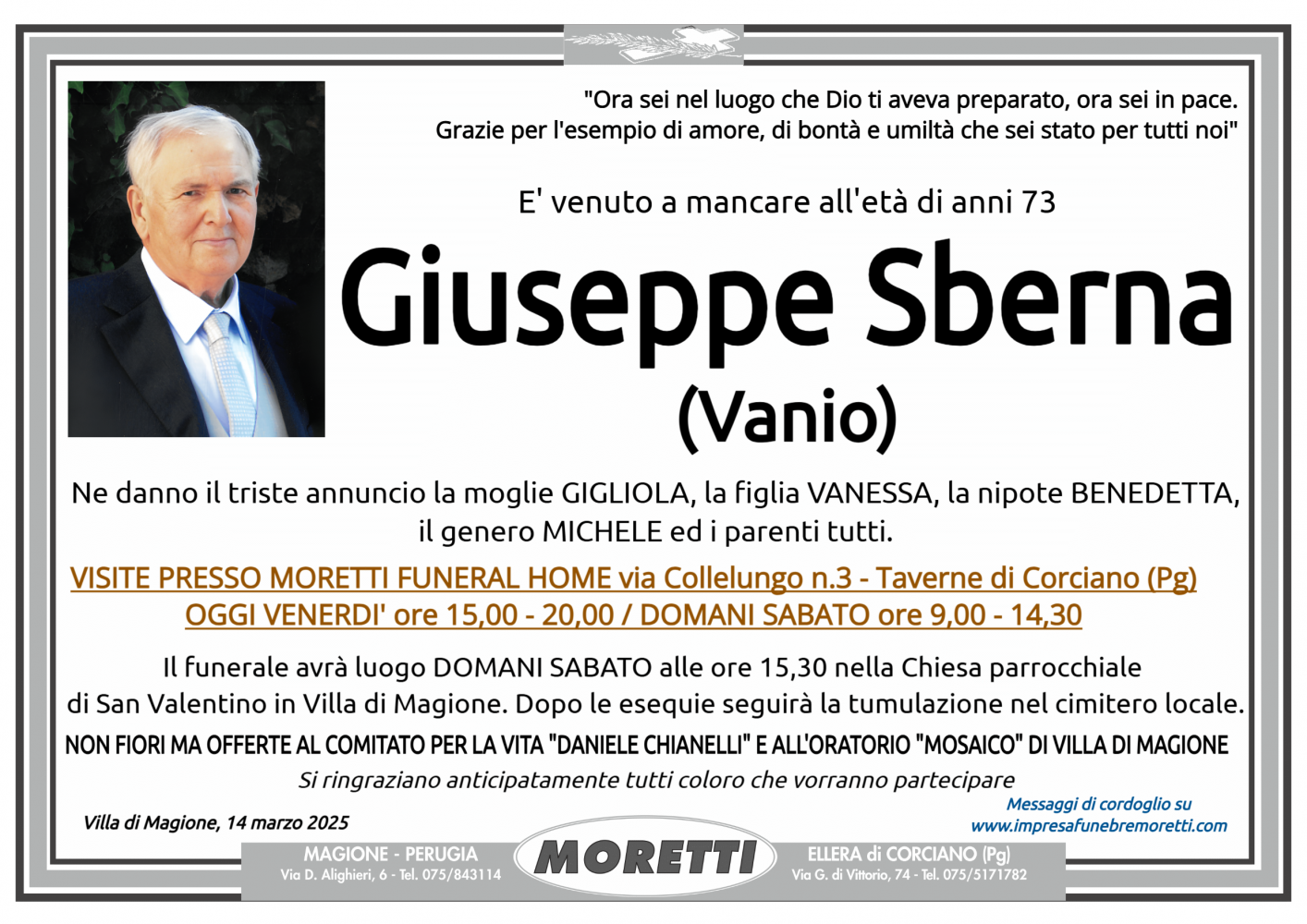 "Ora sei nel luogo che Dio ti aveva preparato, ora sei in pace.
Grazie per l'esempio di amore, di bontà e umiltà che sei stato per tutti noi"

E' venuto a mancare all'età di anni 73

Giuseppe Sberna
(Vanio)

Ne danno il triste annuncio la moglie GIGLIOLA, la figlia VANESSA, la nipote BENEDETTA, il genero MICHELE ed i parenti tutti.

VISITE PRESSO MORETTI FUNERAL HOME via Collelungo n.3 - Taverne di Corciano (Pg)
OGGI VENERDI' ore 15,00 - 20,00 / DOMANI SABATO ore 9,00 - 14,30

Il funerale avrà luogo DOMANI SABATO alle ore 15,30 nella Chiesa parrocchiale di San Valentino in Villa di Magione. Dopo le esequie seguirà la tumulazione nel cimitero locale.

NON FIORI MA OFFERTE AL COMITATO PER LA VITA "DANIELE CHIANELLI" E ALL'ORATORIO "MOSAICO" DI VILLA DI MAGIONE

Si ringraziano anticipatamente tutti coloro che vorranno partecipare

Villa di Magione, 14 marzo 2025

Messaggi di cordoglio su
www.impresafunebremoretti.com

MAGIONE - PERUGIA
Via D. Alighieri, 6 - Tel. 075/843114

MORETTI

ELLERA di CORCIANO (Pg)
Via G. di Vittorio, 74 - Tel. 075/5171782